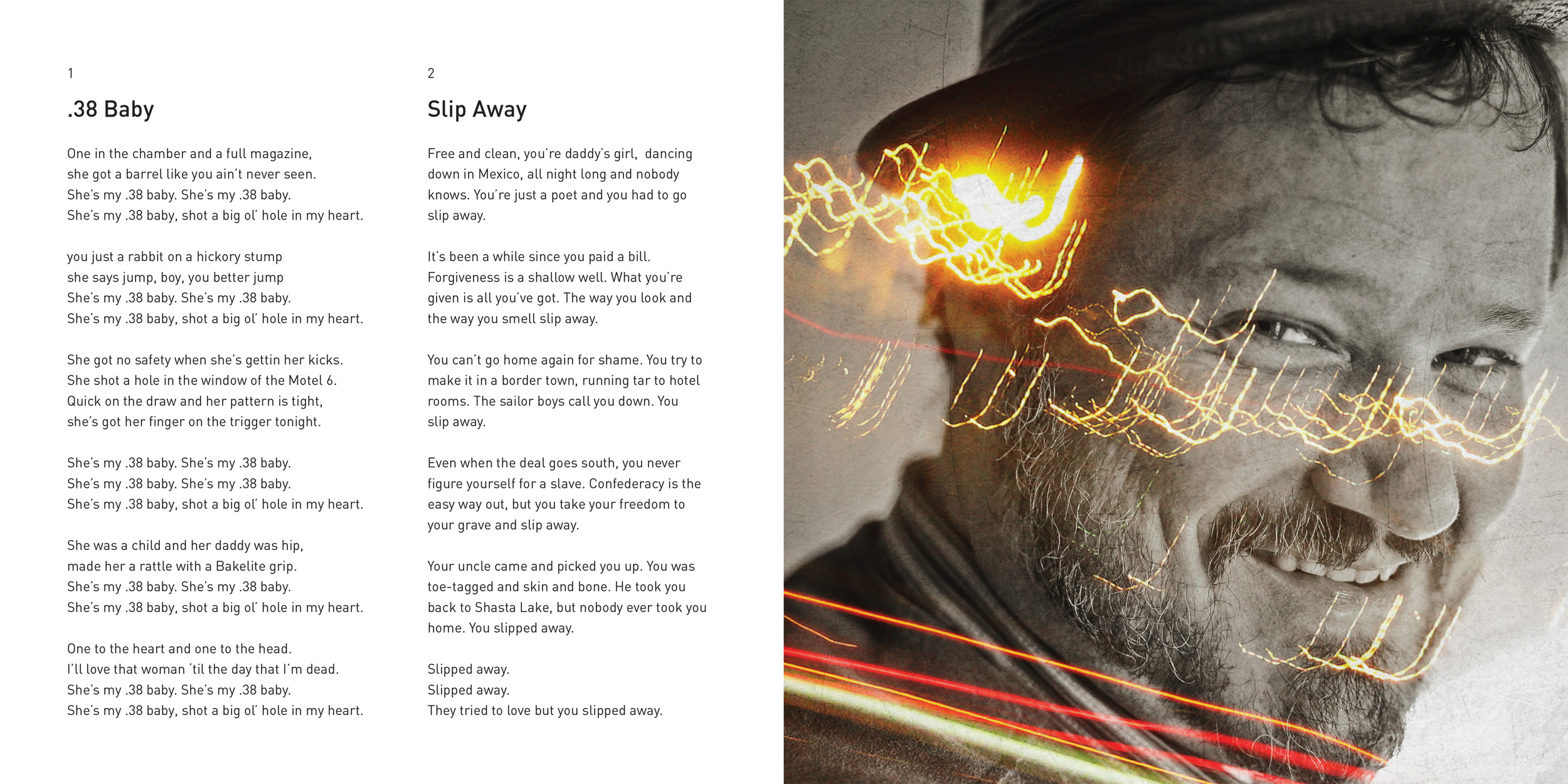 1

.38 Baby

One in the chamber and a full magazine,
she got a barrel like you ain't never seen.
She's my .38 baby. She's my .38 baby.
She's my .38 baby, shot a big ol' hole in my heart.

you just a rabbit on a hickory stump
she says jump, boy, you better jump
She's my .38 baby. She's my .38 baby.
She's my .38 baby, shot a big ol' hole in my heart.

She got no safety when she's gettin her kicks.
She shot a hole in the window of the Motel 6.
Quick on the draw and her pattern is tight,
she's got her finger on the trigger tonight.

She's my .38 baby. She's my .38 baby.
She's my .38 baby. She's my .38 baby.
She's my .38 baby, shot a big ol' hole in my heart.

She was a child and her daddy was hip,
made her a rattle with a Bakelite grip.
She's my .38 baby. She's my .38 baby.
She's my .38 baby, shot a big ol' hole in my heart.

One to the heart and one to the head.
I'll love that woman 'til the day that I'm dead.
She's my .38 baby. She's my .38 baby.
She's my .38 baby, shot a big ol' hole in my heart.

2

Slip Away

Free and clean, you're daddy's girl, dancing down in Mexico, all night long and nobody knows. You're just a poet and you had to go slip away.

It's been a while since you paid a bill. Forgiveness is a shallow well. What you're given is all you've got. The way you look and the way you smell slip away.

You can't go home again for shame. You try to make it in a border town, running tar to hotel rooms. The sailor boys call you down. You slip away.

Even when the deal goes south, you never figure yourself for a slave. Confederacy is the easy way out, but you take your freedom to your grave and slip away.

Your uncle came and picked you up. You was toe-tagged and skin and bone. He took you back to Shasta Lake, but nobody ever took you home. You slipped away.

Slipped away.
Slipped away.
They tried to love but you slipped away.